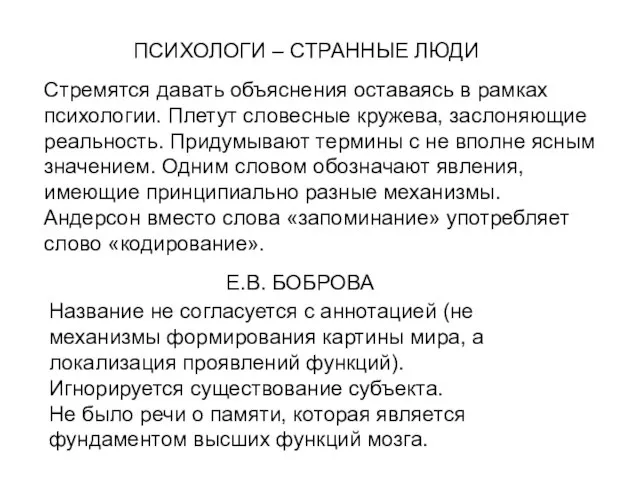 ПСИХОЛОГИ – СТРАННЫЕ ЛЮДИ

Стремятся давать объяснения оставаясь в рамках психологии. Плетут словесные кружева, заслоняющие реальность. Придумывают термины с не вполне ясным значением. Одним словом обозначают явления, имеющие принципиально разные механизмы. Андерсон вместо слова «запоминание» употребляет слово «кодирование».

Е.В. БОБРОВА

Название не согласуется с аннотацией (не механизмы формирования картины мира, а локализация проявлений функций).
Игнорируется существование субъекта.
Не было речи о памяти, которая является фундаментом высших функций мозга.